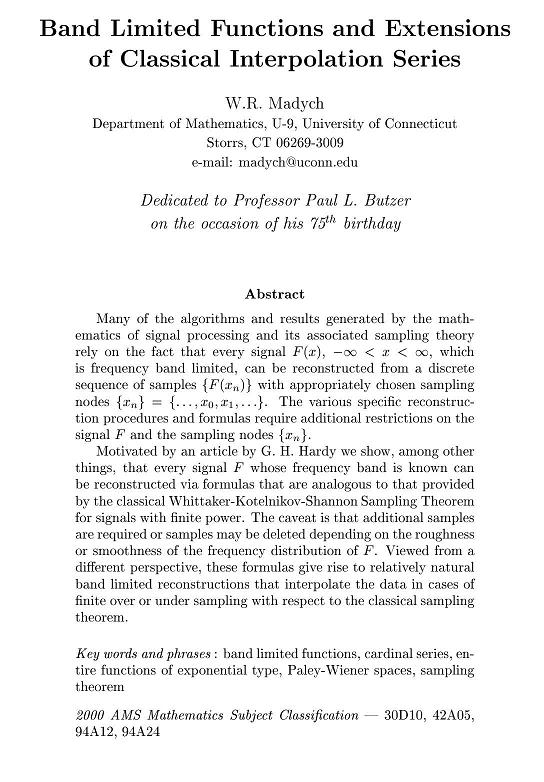 Band Limited Functions and Extensions of Classical Interpolation Series

W.R. Madych
Department of Mathematics, U-9, University of Connecticut
Storrs, CT 06269-3009
e-mail: madych@uconn.edu

Dedicated to Professor Paul L. Butzer on the occasion of his $75^{th}$ birthday

Abstract

Many of the algorithms and results generated by the mathematics of signal processing and its associated sampling theory rely on the fact that every signal $F(x)$, $-\infty < x < \infty$, which is frequency band limited, can be reconstructed from a discrete sequence of samples $\{F(x_n)\}$ with appropriately chosen sampling nodes $\{x_n\} = \{\ldots, x_0, x_1, \ldots\}$. The various specific reconstruction procedures and formulas require additional restrictions on the signal $F$ and the sampling nodes $\{x_n\}$.

Motivated by an article by G. H. Hardy we show, among other things, that every signal $F$ whose frequency band is known can be reconstructed via formulas that are analogous to that provided by the classical Whittaker-Kotelnikov-Shannon Sampling Theorem for signals with finite power. The caveat is that additional samples are required or samples may be deleted depending on the roughness or smoothness of the frequency distribution of $F$. Viewed from a different perspective, these formulas give rise to relatively natural band limited reconstructions that interpolate the data in cases of finite over or under sampling with respect to the classical sampling theorem.

Key words and phrases : band limited functions, cardinal series, entire functions of exponential type, Paley-Wiener spaces, sampling theorem

2000 AMS Mathematics Subject Classification — 30D10, 42A05, 94A12, 94A24